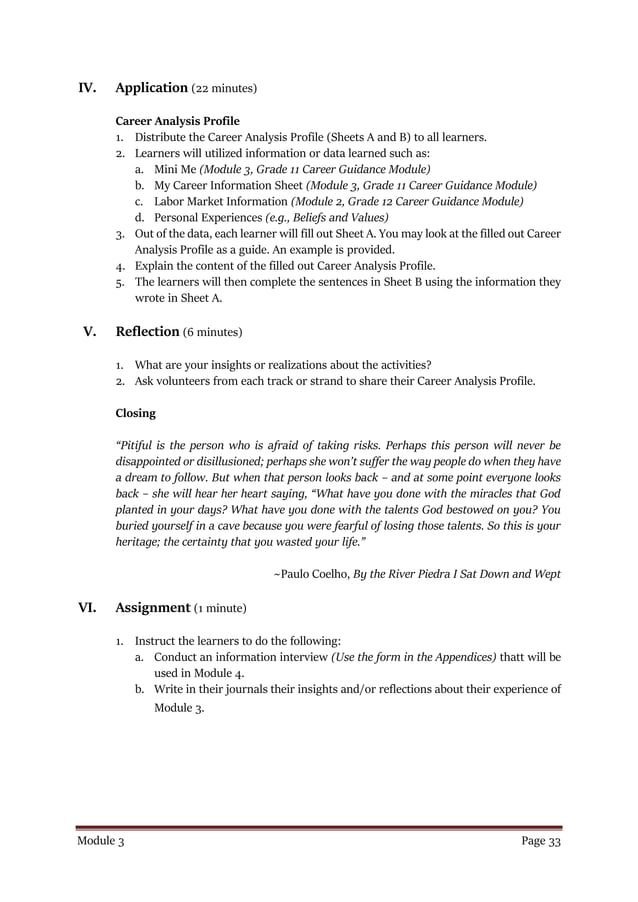 IV. Application (22 minutes)

Career Analysis Profile

1. Distribute the Career Analysis Profile (Sheets A and B) to all learners.
2. Learners will utilized information or data learned such as:
a. Mini Me (Module 3, Grade 11 Career Guidance Module)
b. My Career Information Sheet (Module 3, Grade 11 Career Guidance Module)
c. Labor Market Information (Module 2, Grade 12 Career Guidance Module)
d. Personal Experiences (e.g., Beliefs and Values)
3. Out of the data, each learner will fill out Sheet A. You may look at the filled out Career Analysis Profile as a guide. An example is provided.
4. Explain the content of the filled out Career Analysis Profile.
5. The learners will then complete the sentences in Sheet B using the information they wrote in Sheet A.

V. Reflection (6 minutes)

1. What are your insights or realizations about the activities?
2. Ask volunteers from each track or strand to share their Career Analysis Profile.

Closing

"Pitiful is the person who is afraid of taking risks. Perhaps this person will never be disappointed or disillusioned; perhaps she won't suffer the way people do when they have a dream to follow. But when that person looks back – and at some point everyone looks back – she will hear her heart saying, "What have you done with the miracles that God planted in your days? What have you done with the talents God bestowed on you? You buried yourself in a cave because you were fearful of losing those talents. So this is your heritage; the certainty that you wasted your life."

~Paulo Coelho, By the River Piedra I Sat Down and Wept

VI. Assignment (1 minute)

1. Instruct the learners to do the following:
a. Conduct an information interview (Use the form in the Appendices) thatt will be used in Module 4.
b. Write in their journals their insights and/or reflections about their experience of Module 3.

Module 3 Page 33